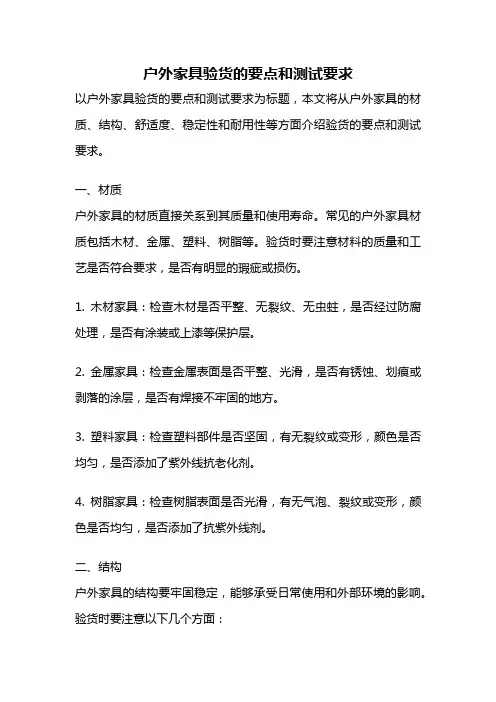 户外家具验货的要点和测试要求

以户外家具验货的要点和测试要求为标题，本文将从户外家具的材质、结构、舒适度、稳定性和耐用性等方面介绍验货的要点和测试要求。

一、材质

户外家具的材质直接关系到其质量和使用寿命。常见的户外家具材质包括木材、金属、塑料、树脂等。验货时要注意材料的质量和工艺是否符合要求，是否有明显的瑕疵或损伤。

1. 木材家具：检查木材是否平整、无裂纹、无虫蛀，是否经过防腐处理，是否有涂装或上漆等保护层。

2. 金属家具：检查金属表面是否平整、光滑，是否有锈蚀、划痕或剥落的涂层，是否有焊接不牢固的地方。

3. 塑料家具：检查塑料部件是否坚固，有无裂纹或变形，颜色是否均匀，是否添加了紫外线抗老化剂。

4. 树脂家具：检查树脂表面是否光滑，有无气泡、裂纹或变形，颜色是否均匀，是否添加了抗紫外线剂。

二、结构

户外家具的结构要牢固稳定，能够承受日常使用和外部环境的影响。验货时要注意以下几个方面：